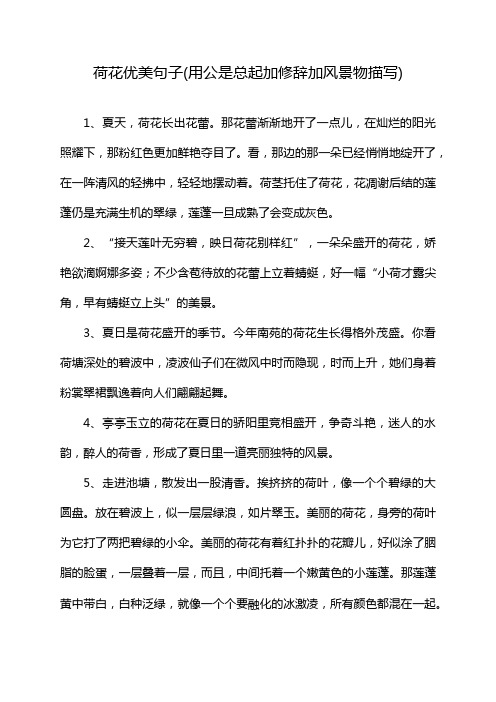 荷花优美句子(用公是总起加修辞加风景物描写)

1、夏天，荷花长出花蕾。那花蕾渐渐地开了一点儿，在灿烂的阳光照耀下，那粉红色更加鲜艳夺目了。看，那边的那一朵已经悄悄地绽开了，在一阵清风的轻拂中，轻轻地摆动着。荷茎托住了荷花，花凋谢后结的莲蓬仍是充满生机的翠绿，莲蓬一旦成熟了会变成灰色。

2、“接天莲叶无穷碧，映日荷花别样红”，一朵朵盛开的荷花，娇艳欲滴婀娜多姿；不少含苞待放的花蕾上立着蜻蜓，好一幅“小荷才露尖角，早有蜻蜓立上头”的美景。

3、夏日是荷花盛开的季节。今年南苑的荷花生长得格外茂盛。你看荷塘深处的碧波中，凌波仙子们在微风中时而隐现，时而上升，她们身着粉裳翠裙飘逸着向人们翩翩起舞。

4、亭亭玉立的荷花在夏日的骄阳里竞相盛开，争奇斗艳，迷人的水韵，醉人的荷香，形成了夏日里一道亮丽独特的风景。

5、走进池塘，散发出一股清香。挨挤挤的荷叶，像一个个碧绿的大圆盘。放在碧波上，似一层层绿浪，如片翠玉。美丽的荷花，身旁的荷叶为它打了两把碧绿的小伞。美丽的荷花有着红扑扑的花瓣儿，好似涂了胭脂的脸蛋，一层叠着一层，而且，中间托着一个嫩黄色的小莲蓬。那莲蓬黄中带白，白种泛绿，就像一个个要融化的冰激凌，所有颜色都混在一起。